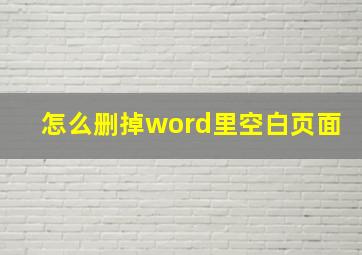 怎么删掉word里空白页面